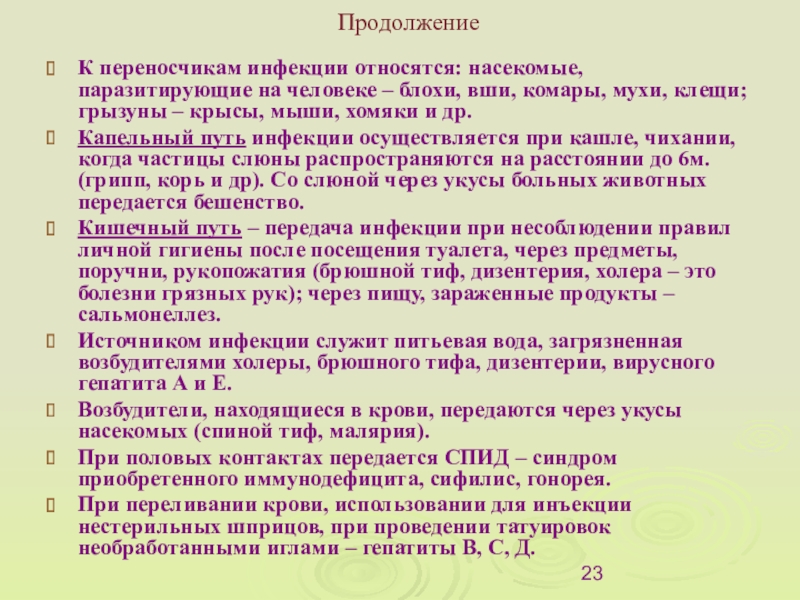 Продолжение

К переносчикам инфекции относятся: насекомые, паразитирующие на человеке – блохи, вши, комары, мухи, клещи; грызуны – крысы, мыши, хомяки и др.

Капельный путь инфекции осуществляется при кашле, чихании, когда частицы слюны распространяются на расстоянии до 6м. (грипп, корь и др). Со слюной через укусы больных животных передается бешенство.

Кишечный путь – передача инфекции при несоблюдении правил личной гигиены после посещения туалета, через предметы, поручни, рукопожатия (брюшной тиф, дизентерия, холера – это болезни грязных рук); через пищу, зараженные продукты – сальмонеллез.

Источником инфекции служит питьевая вода, загрязненная возбудителями холеры, брюшного тифа, дизентерии, вирусного гепатита А и Е.

Возбудители, находящиеся в крови, передаются через укусы насекомых (спиной тиф, малярия).

При половых контактах передается СПИД – синдром приобретенного иммунодефицита, сифилис, гонорея.

При переливании крови, использовании для инъекции нестерильных шприцов, при проведении татуировок необработанными иглами – гепатиты В, С, Д.

23